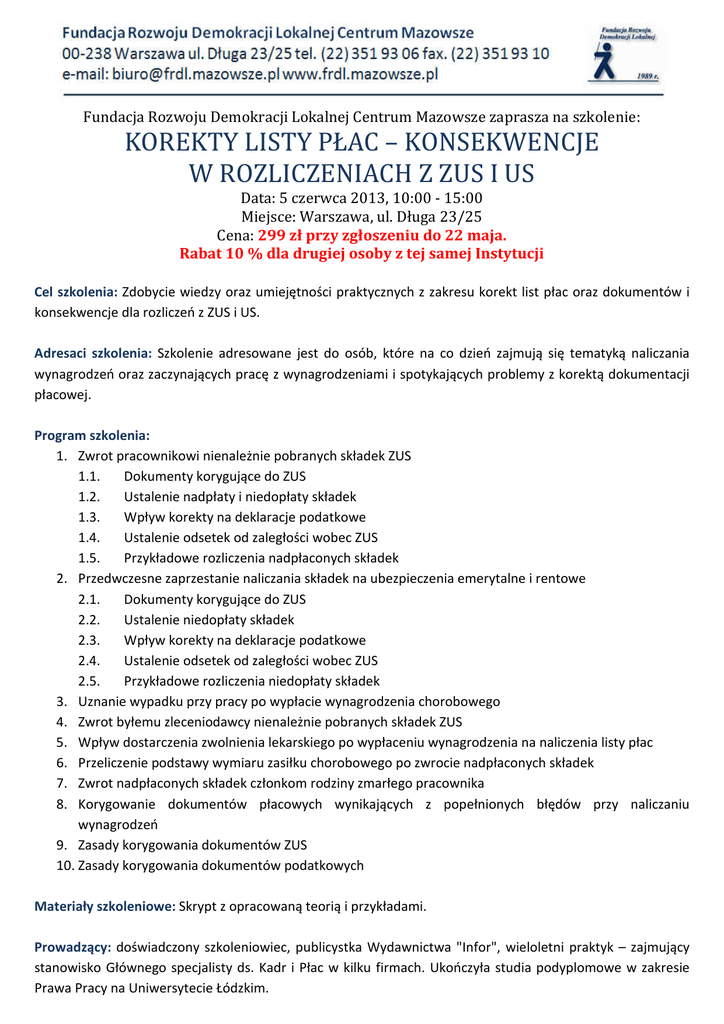 Fundacja Rozwoju Demokracji Lokalnej Centrum Mazowsze
00-238 Warszawa ul. Długa 23/25 tel. (22) 351 93 06 fax. (22) 351 93 10
e-mail: biuro@frdl.mazowsze.pl www.frdl.mazowsze.pl

Fundacja Rozwoju Demokracji Lokalnej
1989 r.

Fundacja Rozwoju Demokracji Lokalnej Centrum Mazowsze zaprasza na szkolenie:

KOREKTY LISTY PŁAC – KONSEKWENCJE W ROZLICZENIACH Z ZUS I US

Data: 5 czerwca 2013, 10:00 - 15:00
Miejsce: Warszawa, ul. Długa 23/25
Cena: 299 zł przy zgłoszeniu do 22 maja.
Rabat 10 % dla drugiej osoby z tej samej Instytucji

Cel szkolenia: Zdobycie wiedzy oraz umiejętności praktycznych z zakresu korekt list płac oraz dokumentów i konsekwencje dla rozliczeń z ZUS i US.

Adresaci szkolenia: Szkolenie adresowane jest do osób, które na co dzień zajmują się tematyką naliczania wynagrodzeń oraz zaczynających pracę z wynagrodzeniami i spotykających problemy z korektą dokumentacji płacowej.

Program szkolenia:
1. Zwrot pracownikowi nienależnie pobranych składek ZUS
1.1. Dokumenty korygujące do ZUS
1.2. Ustalenie nadpłaty i niedopłaty składek
1.3. Wpływ korekty na deklaracje podatkowe
1.4. Ustalenie odsetek od zaległości wobec ZUS
1.5. Przykładowe rozliczenia nadpłaconych składek
2. Przedwczesne zaprzestanie naliczania składek na ubezpieczenia emerytalne i rentowe
2.1. Dokumenty korygujące do ZUS
2.2. Ustalenie niedopłaty składek
2.3. Wpływ korekty na deklaracje podatkowe
2.4. Ustalenie odsetek od zaległości wobec ZUS
2.5. Przykładowe rozliczenia niedopłaty składek
3. Uznanie wypadku przy pracy po wypłacie wynagrodzenia chorobowego
4. Zwrot byłemu zleceniodawcy nienależnie pobranych składek ZUS
5. Wpływ dostarczenia zwolnienia lekarskiego po wypłaceniu wynagrodzenia na naliczenia listy płac
6. Przeliczenie podstawy wymiaru zasiłku chorobowego po zwrocie nadpłaconych składek
7. Zwrot nadpłaconych składek członkom rodziny zmarłego pracownika
8. Korygowanie dokumentów płacowych wynikających z popełnionych błędów przy naliczaniu wynagrodzeń
9. Zasady korygowania dokumentów ZUS
10. Zasady korygowania dokumentów podatkowych

Materiały szkoleniowe: Skrypt z opracowaną teorią i przykładami.

Prowadzący: doświadczony szkoleniowiec, publicystka Wydawnictwa "Infor", wieloletni praktyk – zajmujący stanowisko Głównego specjalisty ds. Kadr i Płac w kilku firmach. Ukończyła studia podyplomowe w zakresie Prawa Pracy na Uniwersytecie Łódzkim.